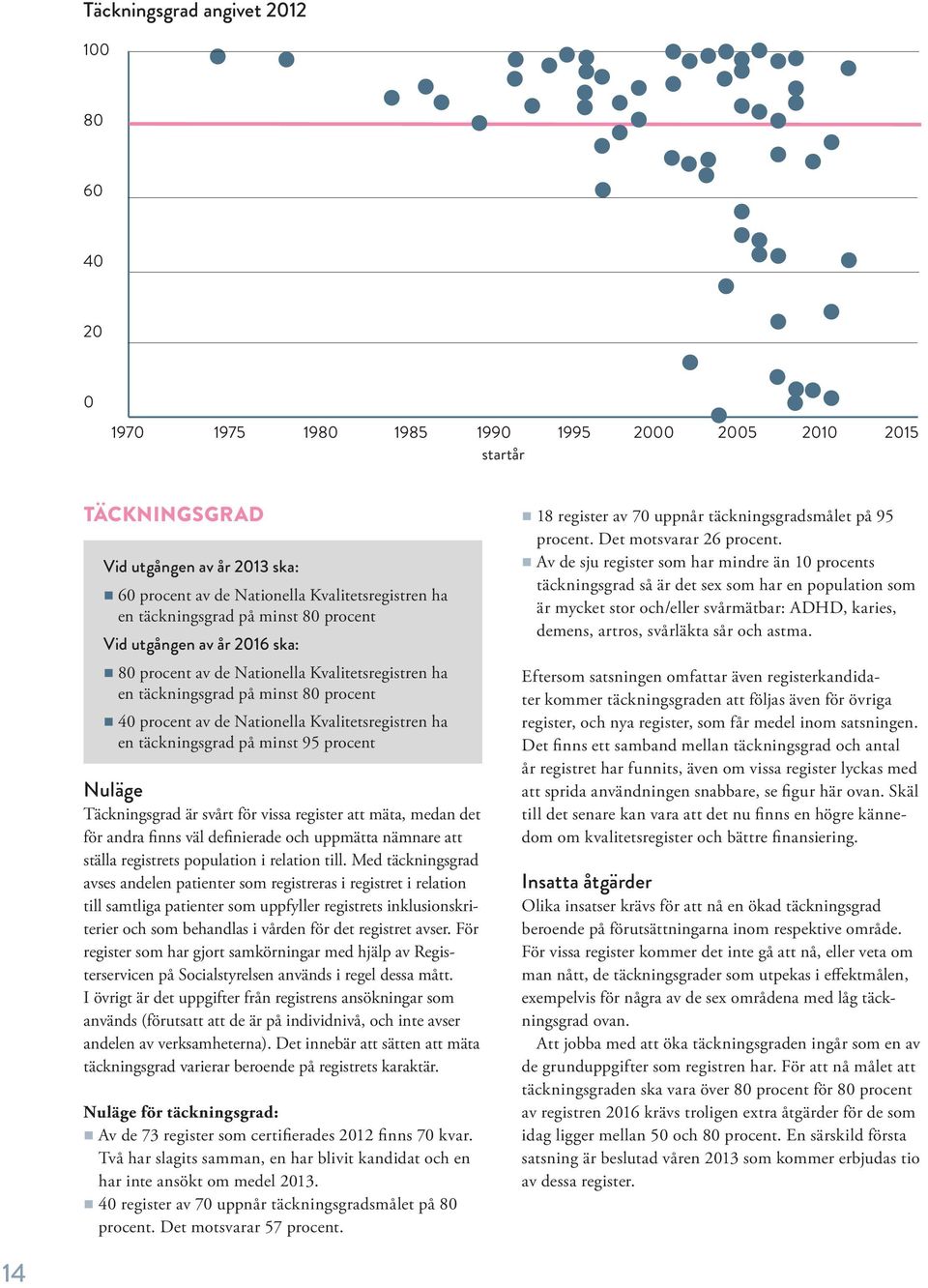 Täckningsgrad angivet 2012

100
80
60
40
20
0

1970 1975 1980 1985 1990 1995 2000 2005 2010 2015
startår

TÄCKNINGSGRAD

Vid utgången av år 2013 ska:
■ 60 procent av de Nationella Kvalitetsregistren ha en täckningsgrad på minst 80 procent
Vid utgången av år 2016 ska:
■ 80 procent av de Nationella Kvalitetsregistren ha en täckningsgrad på minst 80 procent
■ 40 procent av de Nationella Kvalitetsregistren ha en täckningsgrad på minst 95 procent

Nuläge
Täckningsgrad är svårt för vissa register att mäta, medan det för andra finns väl definierade och uppmätta nämnare att ställa registrets population i relation till. Med täckningsgrad avses andelen patienter som registreras i registret i relation till samtliga patienter som uppfyller registrets inklusionskriterier och som behandlas i vården för det registret avser. För register som har gjort samkörningar med hjälp av Registerservicen på Socialstyrelsen används i regel dessa mått. I övrigt är det uppgifter från registrens ansökningar som används (förutsatt att de är på individnivå, och inte avser andelen av verksamheterna). Det innebär att sätten att mäta täckningsgrad varierar beroende på registrets karaktär.

Nuläge för täckningsgrad:
■ Av de 73 register som certifierades 2012 finns 70 kvar. Två har slagits samman, en har blivit kandidat och en har inte ansökt om medel 2013.
■ 40 register av 70 uppnår täckningsgradsmålet på 80 procent. Det motsvarar 57 procent.
■ 18 register av 70 uppnår täckningsgradsmålet på 95 procent. Det motsvarar 26 procent.
■ Av de sju register som har mindre än 10 procents täckningsgrad så är det sex som har en population som är mycket stor och/eller svårmätbar: ADHD, karies, demens, artros, svårläkta sår och astma.

Eftersom satsningen omfattar även registerkandidater kommer täckningsgraden att följas även för övriga register, och nya register, som får medel inom satsningen. Det finns ett samband mellan täckningsgrad och antal år registret har funnits, även om vissa register lyckas med att sprida användningen snabbare, se figur här ovan. Skäl till det senare kan vara att det nu finns en högre kännedom om kvalitetsregister och bättre finansiering.

Insatta åtgärder
Olika insatser krävs för att nå en ökad täckningsgrad beroende på förutsättningarna inom respektive område. För vissa register kommer det inte gå att nå, eller veta om man nått, de täckningsgrader som utpekas i effektmålen, exempelvis för några av de sex områdena med låg täckningsgrad ovan.
Att jobba med att öka täckningsgraden ingår som en av de grunduppgifter som registren har. För att nå målet att täckningsgraden ska vara över 80 procent för 80 procent av registren 2016 krävs troligen extra åtgärder för de som idag ligger mellan 50 och 80 procent. En särskild första satsning är beslutad våren 2013 som kommer erbjudas tio av dessa register.

14